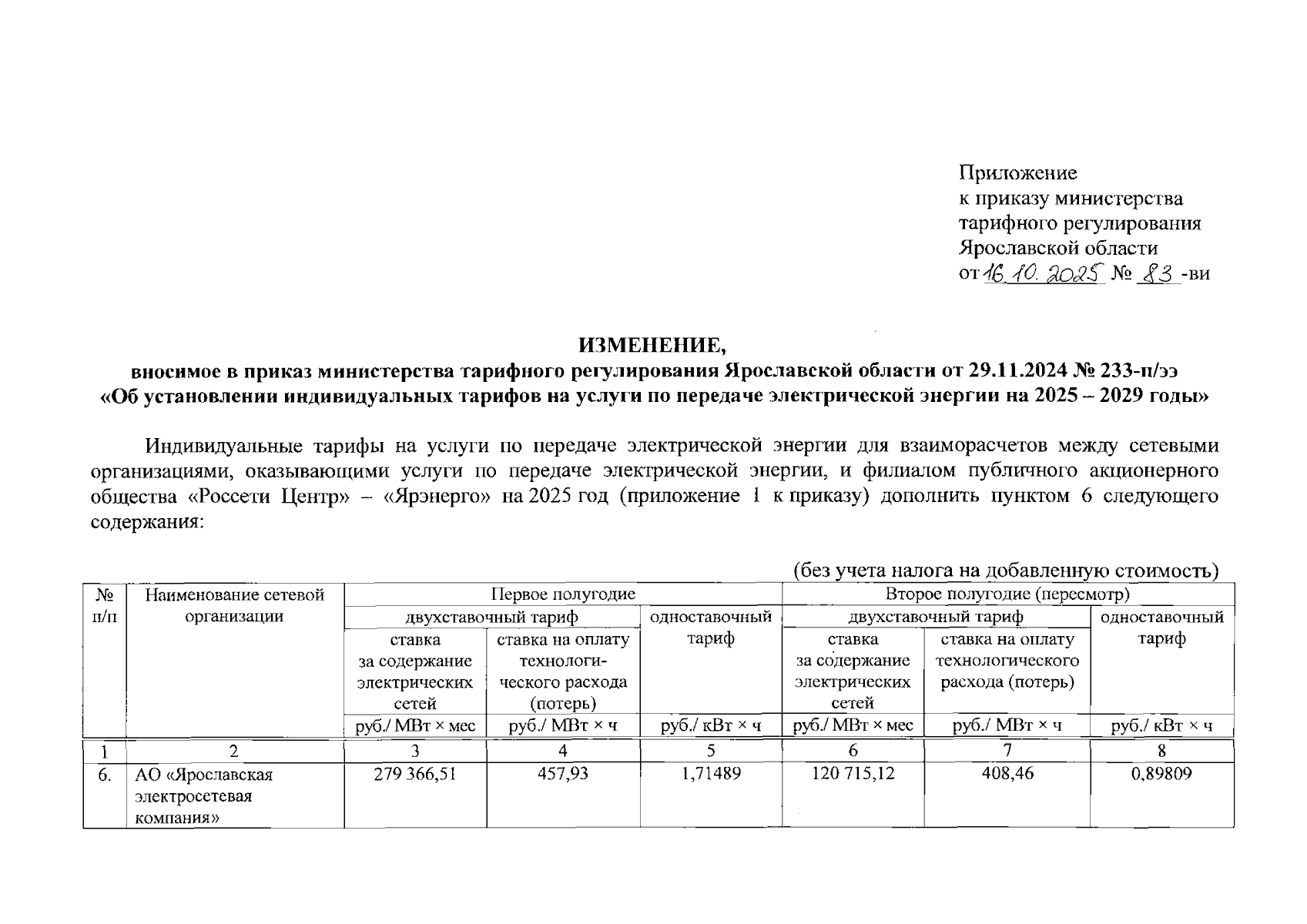 Приложение
к приказу министерства
тарифного регулирования
Ярославской области
от 16.10.2025 № 83 -ви

ИЗМЕНЕНИЕ,
вносимое в приказ министерства тарифного регулирования Ярославской области от 29.11.2024 № 233-п/ээ
«Об установлении индивидуальных тарифов на услуги по передаче электрической энергии на 2025 – 2029 годы»

Индивидуальные тарифы на услуги по передаче электрической энергии для взаиморасчетов между сетевыми организациями, оказывающими услуги по передаче электрической энергии, и филиалом публичного акционерного общества «Россети Центр» – «Ярэнерго» на 2025 год (приложение 1 к приказу) дополнить пунктом 6 следующего содержания:

(без учета налога на добавленную стоимость)

| № п/п | Наименование сетевой организации | Первое полугодие | | | Второе полугодие (пересмотр) | | |
|---|---|---|---|---|---|---|---|
| | | двухставочный тариф | | одноставочный тариф | двухставочный тариф | | одноставочный тариф |
| | | ставка за содержание электрических сетей | ставка на оплату технологического расхода (потерь) | | ставка за содержание электрических сетей | ставка на оплату технологического расхода (потерь) | |
| | | руб./ МВт × мес | руб./ МВт × ч | руб./ кВт × ч | руб./ МВт × мес | руб./ МВт × ч | руб./ кВт × ч |
| 1 | 2 | 3 | 4 | 5 | 6 | 7 | 8 |
| 6. | АО «Ярославская электросетевая компания» | 279 366,51 | 457,93 | 1,71489 | 120 715,12 | 408,46 | 0,89809 |